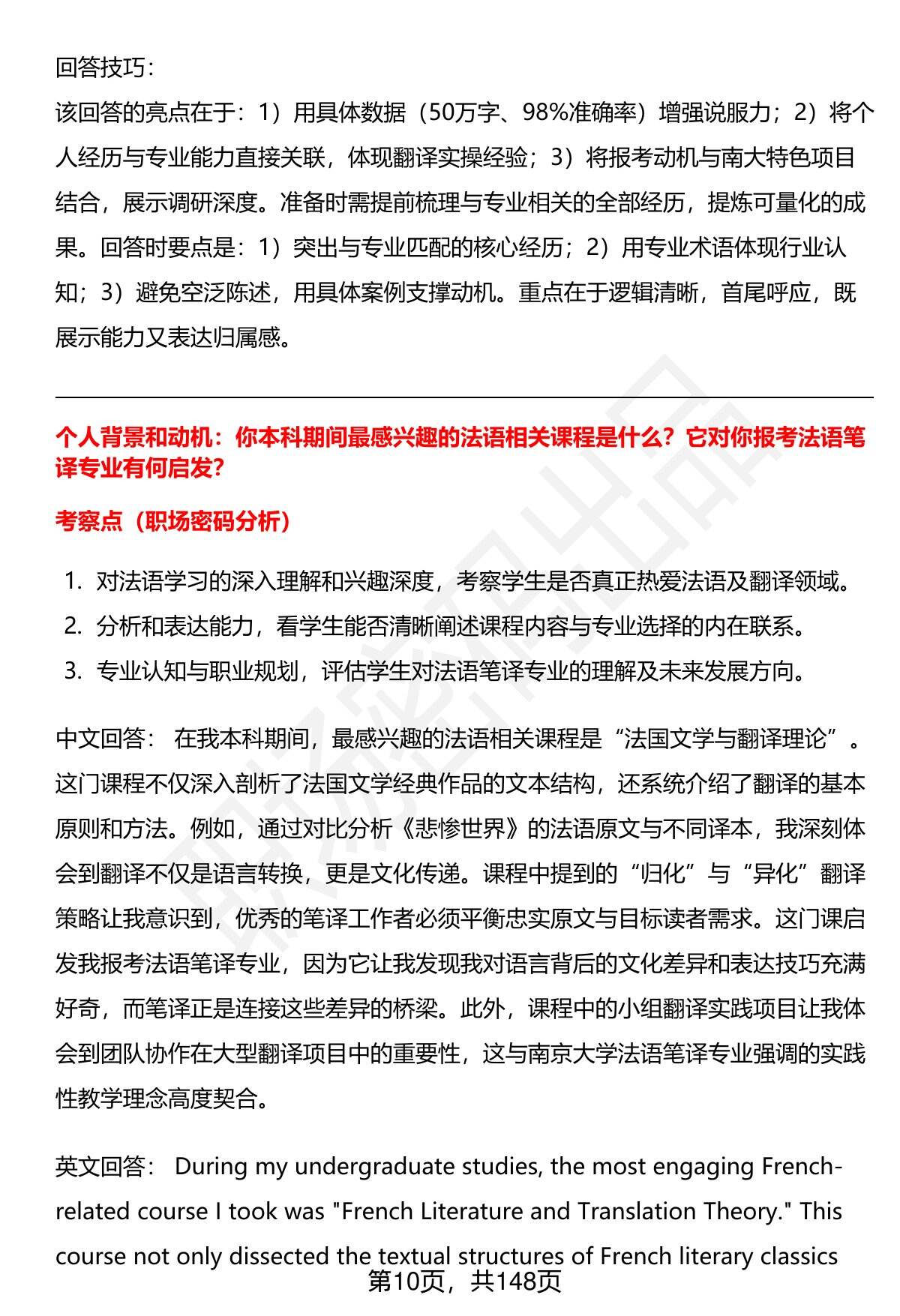 回答技巧：

该回答的亮点在于：1）用具体数据（50万字、98%准确率）增强说服力；2）将个人经历与专业能力直接关联，体现翻译实操经验；3）将报考动机与南大特色项目结合，展示调研深度。准备时需提前梳理与专业相关的全部经历，提炼可量化的成果。回答时要点是：1）突出与专业匹配的核心经历；2）用专业术语体现行业认知；3）避免空泛陈述，用具体案例支撑动机。重点在于逻辑清晰，首尾呼应，既展示能力又表达归属感。

个人背景和动机：你本科期间最感兴趣的法语相关课程是什么？它对你报考法语笔译专业有何启发？

考察点（职场密码分析）

1. 对法语学习的深入理解和兴趣深度，考察学生是否真正热爱法语及翻译领域。
2. 分析和表达能力，看学生能否清晰阐述课程内容与专业选择的内在联系。
3. 专业认知与职业规划，评估学生对法语笔译专业的理解及未来发展方向。

中文回答： 在我本科期间，最感兴趣的法语相关课程是“法国文学与翻译理论”。这门课程不仅深入剖析了法国文学经典作品的文本结构，还系统介绍了翻译的基本原则和方法。例如，通过对比分析《悲惨世界》的法语原文与不同译本，我深刻体会到翻译不仅是语言转换，更是文化传递。课程中提到的“归化”与“异化”翻译策略让我意识到，优秀的笔译工作者必须平衡忠实原文与目标读者需求。这门课启发我报考法语笔译专业，因为它让我发现我对语言背后的文化差异和表达技巧充满好奇，而笔译正是连接这些差异的桥梁。此外，课程中的小组翻译实践项目让我体会到团队协作在大型翻译项目中的重要性，这与南京大学法语笔译专业强调的实践性教学理念高度契合。

英文回答： During my undergraduate studies, the most engaging French-related course I took was "French Literature and Translation Theory." This course not only dissected the textual structures of French literary classics

第10页，共148页